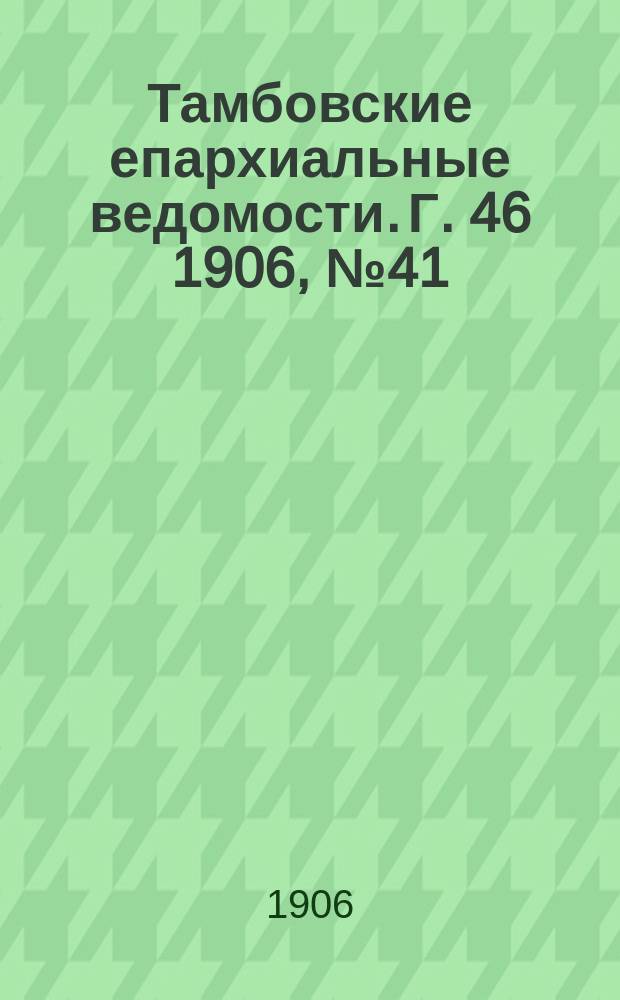 Тамбовские епархиальные ведомости. Г. 46 1906, №41

1906